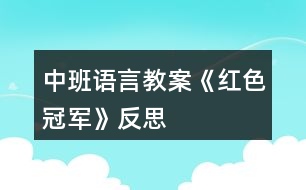 中班语言教案《红色冠军》反思